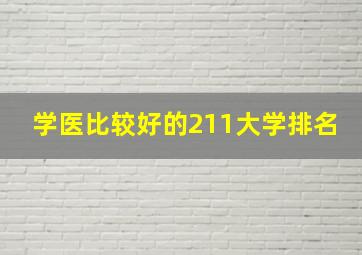 学医比较好的211大学排名